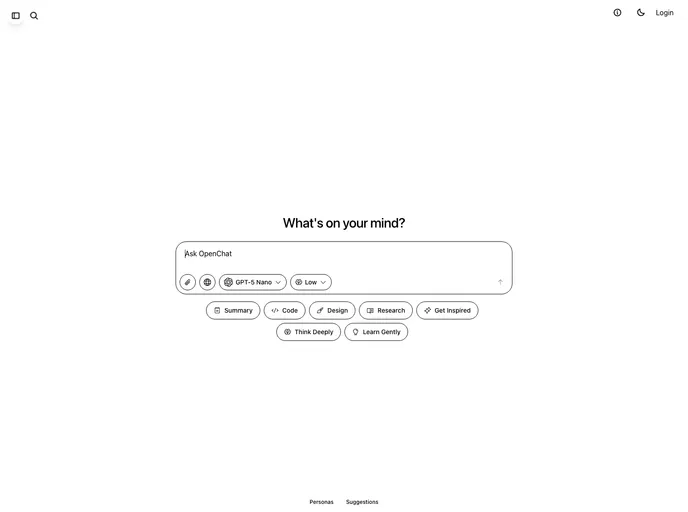 Login

What's on your mind?

Ask OpenChat

GPT-5 Nano
Low

Summary
Code
Design
Research
Get Inspired
Think Deeply
Learn Gently

Personas
Suggestions